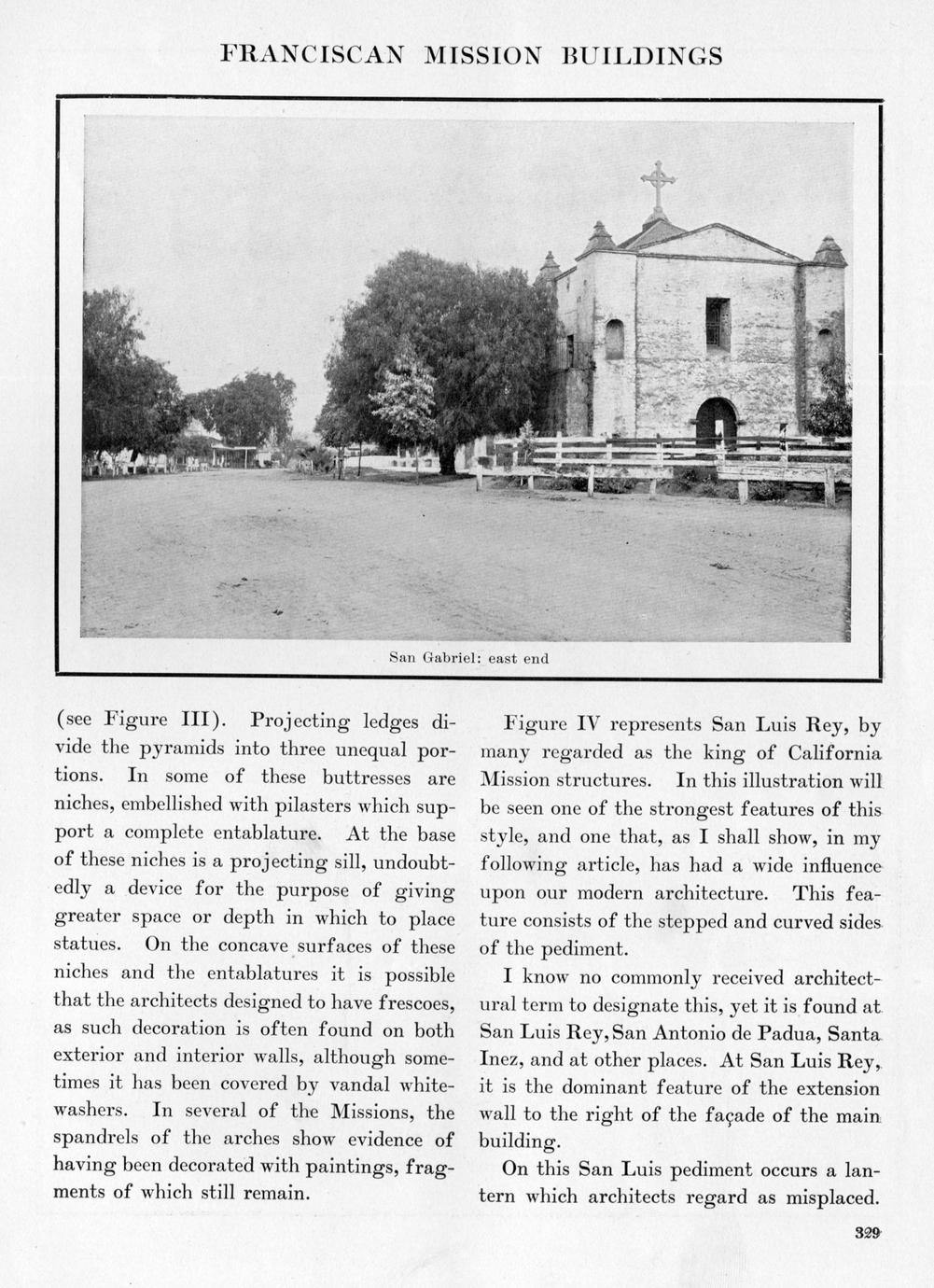 FRANCISCAN MISSION BUILDINGS

San Gabriel: east end

(see Figure III). Projecting ledges divide the pyramids into three unequal portions. In some of these buttresses are niches, embellished with pilasters which support a complete entablature. At the base of these niches is a projecting sill, undoubtedly a device for the purpose of giving greater space or depth in which to place statues. On the concave surfaces of these niches and the entablatures it is possible that the architects designed to have frescoes, as such decoration is often found on both exterior and interior walls, although sometimes it has been covered by vandal whitewashers. In several of the Missions, the spandrels of the arches show evidence of having been decorated with paintings, fragments of which still remain.

Figure IV represents San Luis Rey, by many regarded as the king of California Mission structures. In this illustration will be seen one of the strongest features of this style, and one that, as I shall show, in my following article, has had a wide influence upon our modern architecture. This feature consists of the stepped and curved sides of the pediment.

I know no commonly received architectural term to designate this, yet it is found at San Luis Rey, San Antonio de Padua, Santa Inez, and at other places. At San Luis Rey, it is the dominant feature of the extension wall to the right of the façade of the main building.

On this San Luis pediment occurs a lantern which architects regard as misplaced.

329